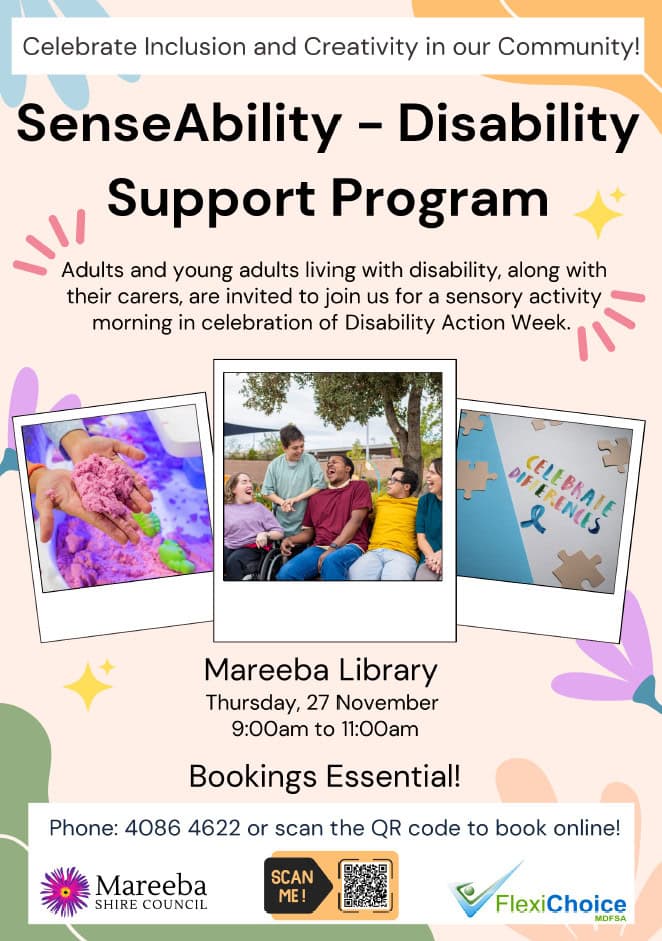 Celebrate Inclusion and Creativity in our Community!

SenseAbility - Disability Support Program

Adults and young adults living with disability, along with their carers, are invited to join us for a sensory activity morning in celebration of Disability Action Week.

CELEBRATE DIFFERENCES

Mareeba Library
Thursday, 27 November
9:00am to 11:00am

Bookings Essential!

Phone: 4086 4622 or scan the QR code to book online!

Mareeba
SHIRE COUNCIL

SCAN ME!

FlexiChoice
MDFSA